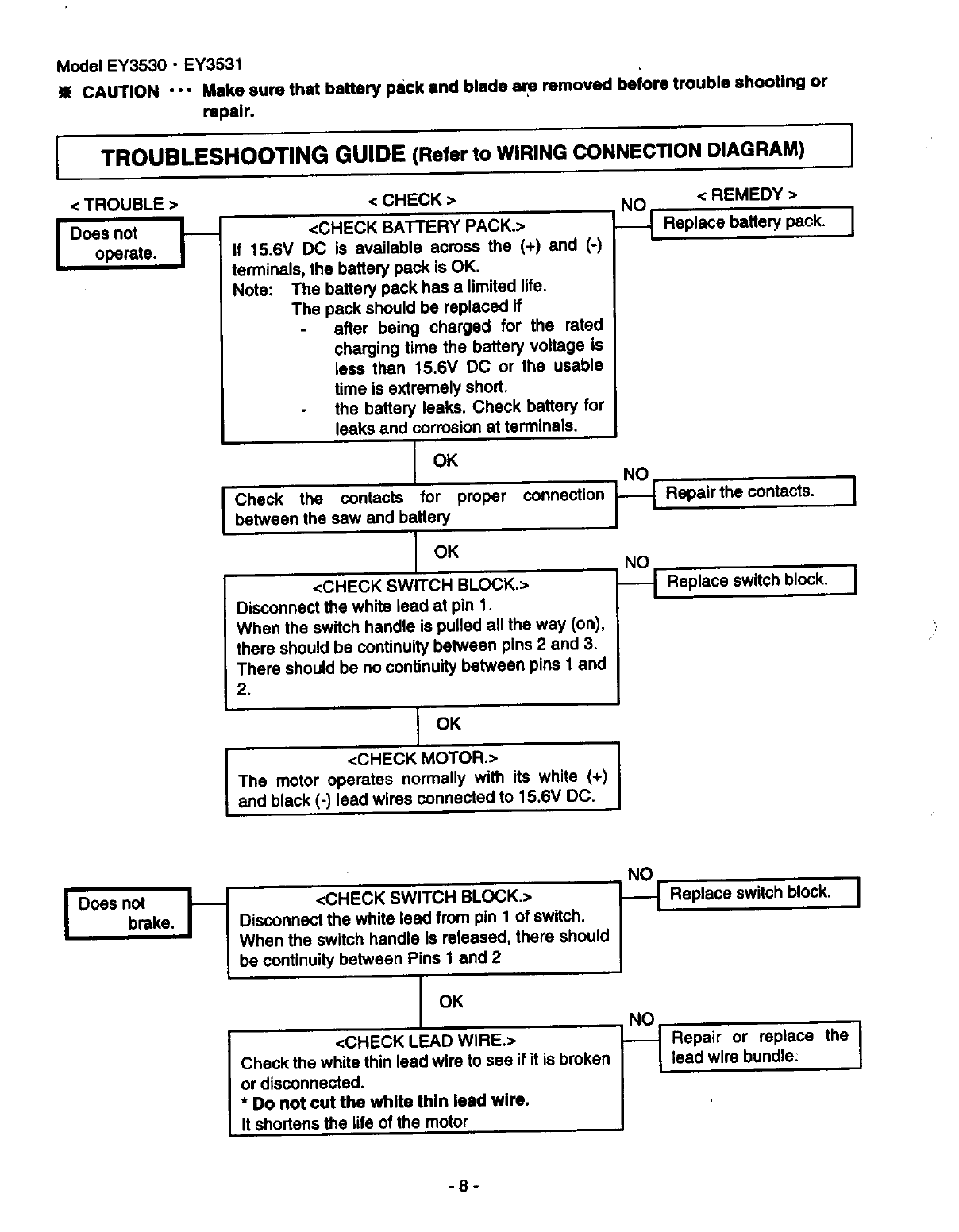 Model EY3530 · EY3531

※ CAUTION ··· Make sure that battery pack and blade are removed before trouble shooting or repair.

TROUBLESHOOTING GUIDE (Refer to WIRING CONNECTION DIAGRAM)

< TROUBLE >

< CHECK >

< REMEDY >

Does not operate.

<CHECK BATTERY PACK.>
If 15.6V DC is available across the (+) and (-) terminals, the battery pack is OK.
Note: The battery pack has a limited life.
The pack should be replaced if
- after being charged for the rated charging time the battery voltage is less than 15.6V DC or the usable time is extremely short.
- the battery leaks. Check battery for leaks and corrosion at terminals.

NO

Replace battery pack.

OK

Check the contacts for proper connection between the saw and battery

NO

Repair the contacts.

OK

<CHECK SWITCH BLOCK.>
Disconnect the white lead at pin 1.
When the switch handle is pulled all the way (on), there should be continuity between pins 2 and 3.
There should be no continuity between pins 1 and 2.

NO

Replace switch block.

OK

<CHECK MOTOR.>
The motor operates normally with its white (+) and black (-) lead wires connected to 15.6V DC.

Does not brake.

<CHECK SWITCH BLOCK.>
Disconnect the white lead from pin 1 of switch.
When the switch handle is released, there should be continuity between Pins 1 and 2

NO

Replace switch block.

OK

<CHECK LEAD WIRE.>
Check the white thin lead wire to see if it is broken or disconnected.
* Do not cut the white thin lead wire.
It shortens the life of the motor

NO

Repair or replace the lead wire bundle.

- 8 -